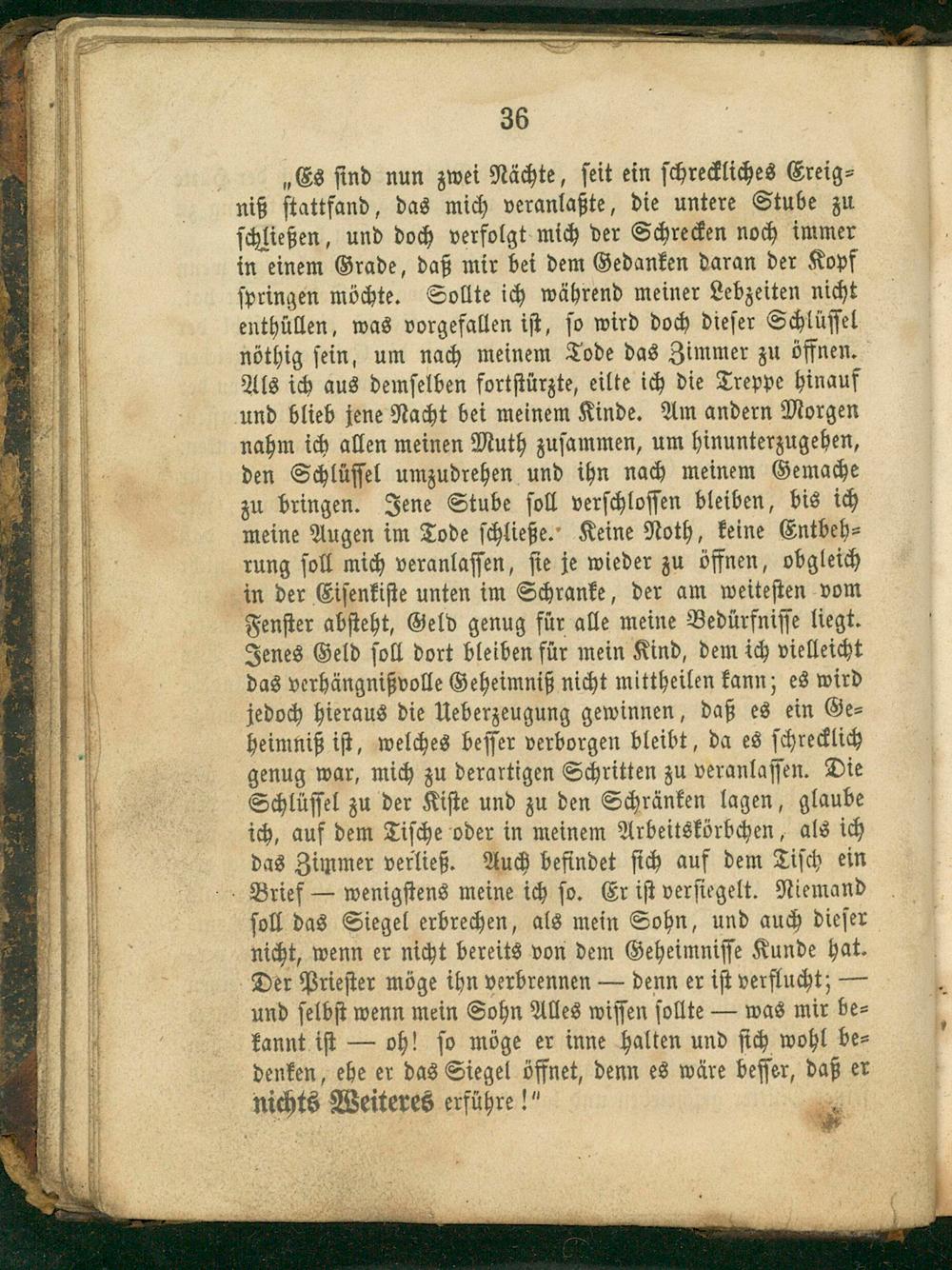 36

„Es sind nun zwei Nächte, seit ein schreckliches Ereigniß stattfand, das mich veranlaßte, die untere Stube zu schließen, und doch verfolgt mich der Schrecken noch immer in einem Grade, daß mir bei dem Gedanken daran der Kopf springen möchte. Sollte ich während meiner Lebzeiten nicht enthüllen, was vorgefallen ist, so wird doch dieser Schlüssel nöthig sein, um nach meinem Tode das Zimmer zu öffnen. Als ich aus demselben fortstürzte, eilte ich die Treppe hinauf und blieb jene Nacht bei meinem Kinde. Am andern Morgen nahm ich allen meinen Muth zusammen, um hinunterzugehen, den Schlüssel umzudrehen und ihn nach meinem Gemache zu bringen. Jene Stube soll verschlossen bleiben, bis ich meine Augen im Tode schließe. Keine Noth, keine Entbehrung soll mich veranlassen, sie je wieder zu öffnen, obgleich in der Eisenkiste unten im Schranke, der am weitesten vom Fenster absteht, Geld genug für alle meine Bedürfnisse liegt. Jenes Geld soll dort bleiben für mein Kind, dem ich vielleicht das verhängnißvolle Geheimniß nicht mittheilen kann; es wird jedoch hieraus die Ueberzeugung gewinnen, daß es ein Geheimniß ist, welches besser verborgen bleibt, da es schrecklich genug war, mich zu derartigen Schritten zu veranlassen. Die Schlüssel zu der Kiste und zu den Schränken lagen, glaube ich, auf dem Tische oder in meinem Arbeitskörbchen, als ich das Zimmer verließ. Auch befindet sich auf dem Tisch ein Brief — wenigstens meine ich so. Er ist versiegelt. Niemand soll das Siegel erbrechen, als mein Sohn, und auch dieser nicht, wenn er nicht bereits von dem Geheimnisse Kunde hat. Der Priester möge ihn verbrennen — denn er ist verflucht; — und selbst wenn mein Sohn Alles wissen sollte — was mir bekannt ist — oh! so möge er inne halten und sich wohl bedenken, ehe er das Siegel öffnet, denn es wäre besser, daß er nichts Weiteres erführe!"